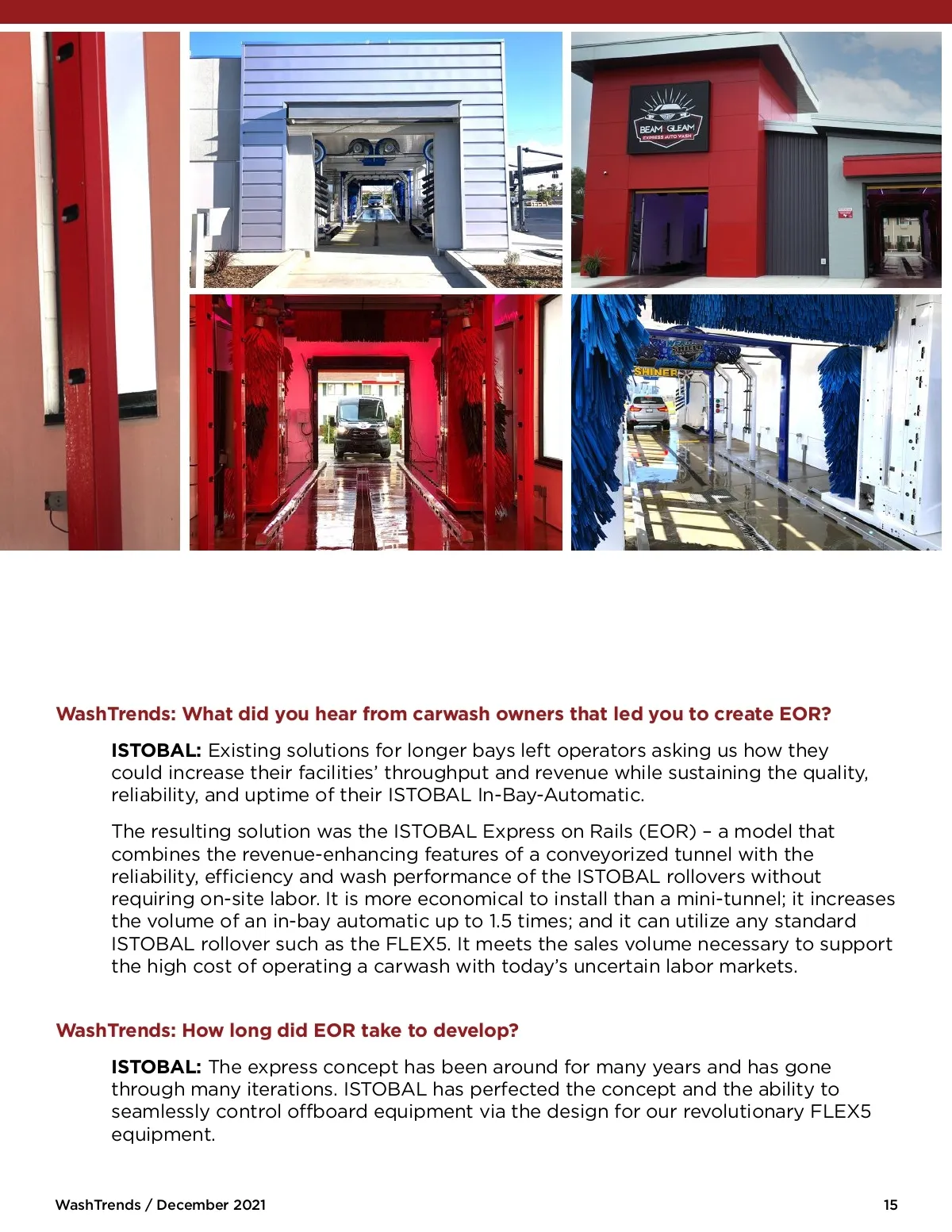 BEAM GLEAM
EXPRESS AUTO WASH

SHINER

WashTrends: What did you hear from carwash owners that led you to create EOR?

ISTOBAL: Existing solutions for longer bays left operators asking us how they could increase their facilities' throughput and revenue while sustaining the quality, reliability, and uptime of their ISTOBAL In-Bay-Automatic.

The resulting solution was the ISTOBAL Express on Rails (EOR) – a model that combines the revenue-enhancing features of a conveyorized tunnel with the reliability, efficiency and wash performance of the ISTOBAL rollovers without requiring on-site labor. It is more economical to install than a mini-tunnel; it increases the volume of an in-bay automatic up to 1.5 times; and it can utilize any standard ISTOBAL rollover such as the FLEX5. It meets the sales volume necessary to support the high cost of operating a carwash with today's uncertain labor markets.

WashTrends: How long did EOR take to develop?

ISTOBAL: The express concept has been around for many years and has gone through many iterations. ISTOBAL has perfected the concept and the ability to seamlessly control offboard equipment via the design for our revolutionary FLEX5 equipment.

WashTrends / December 2021

15